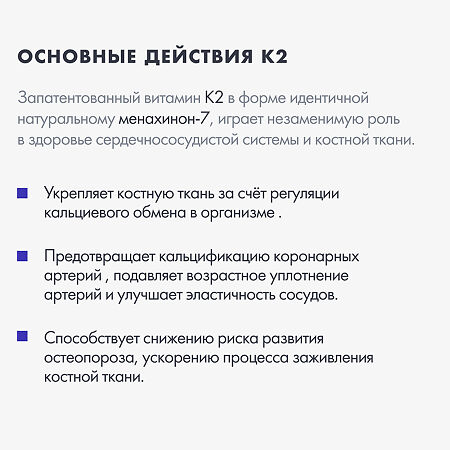 ОСНОВНЫЕ ДЕЙСТВИЯ К2

Запатентованный витамин К2 в форме идентичной натуральному менахинон-7, играет незаменимую роль в здоровье сердечнососудистой системы и костной ткани.

Укрепляет костную ткань за счёт регуляции кальциевого обмена в организме .

Предотвращает кальцификацию коронарных артерий , подавляет возрастное уплотнение артерий и улучшает эластичность сосудов.

Способствует снижению риска развития остеопороза, ускорению процесса заживления костной ткани.